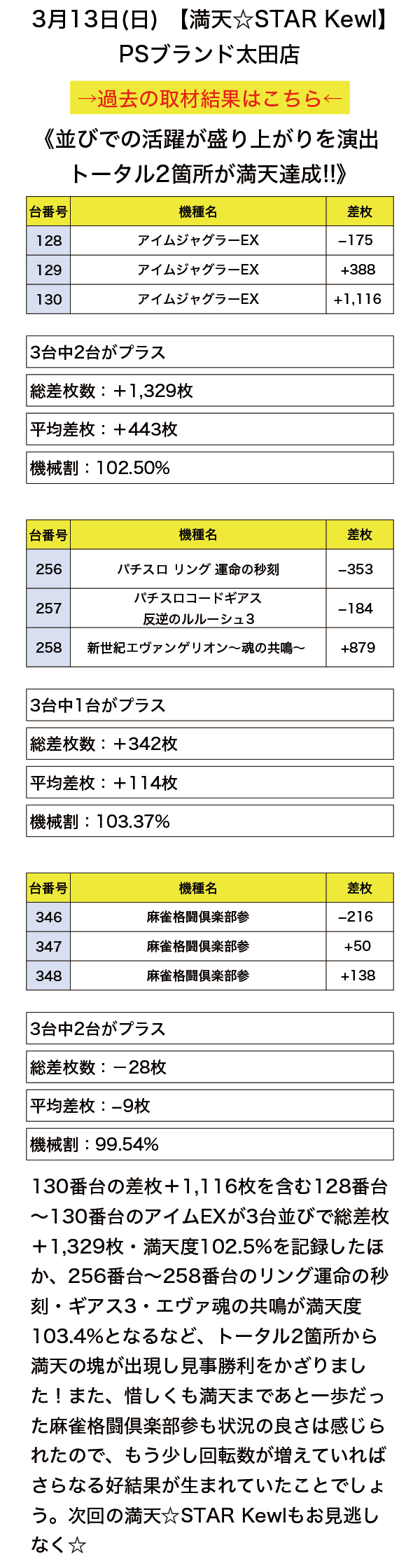 3月13日(日) 【満天☆STAR Kewl】
PSブランド太田店

→過去の取材結果はこちら←

《並びでの活躍が盛り上がりを演出
トータル2箇所が満天達成!!》

| 台番号 | 機種名 | 差枚 |
|---|---|---|
| 128 | アイムジャグラーEX | −175 |
| 129 | アイムジャグラーEX | +388 |
| 130 | アイムジャグラーEX | +1,116 |

3台中2台がプラス

総差枚数：＋1,329枚

平均差枚：＋443枚

機械割：102.50%

| 台番号 | 機種名 | 差枚 |
|---|---|---|
| 256 | パチスロ リング 運命の秒刻 | −353 |
| 257 | パチスロコードギアス 反逆のルルーシュ3 | −184 |
| 258 | 新世紀エヴァンゲリオン〜魂の共鳴〜 | +879 |

3台中1台がプラス

総差枚数：＋342枚

平均差枚：＋114枚

機械割：103.37%

| 台番号 | 機種名 | 差枚 |
|---|---|---|
| 346 | 麻雀格闘倶楽部参 | −216 |
| 347 | 麻雀格闘倶楽部参 | +50 |
| 348 | 麻雀格闘倶楽部参 | +138 |

3台中2台がプラス

総差枚数：−28枚

平均差枚：−9枚

機械割：99.54%

130番台の差枚＋1,116枚を含む128番台〜130番台のアイムEXが3台並びで総差枚＋1,329枚・満天度102.5%を記録したほか、256番台〜258番台のリング運命の秒刻・ギアス3・エヴァ魂の共鳴が満天度103.4%となるなど、トータル2箇所から満天の塊が出現し見事勝利をかざりました！また、惜しくも満天まであと一歩だった麻雀格闘倶楽部参も状況の良さは感じられたので、もう少し回転数が増えていればさらなる好結果が生まれていたことでしょう。次回の満天☆STAR Kewlもお見逃しなく☆